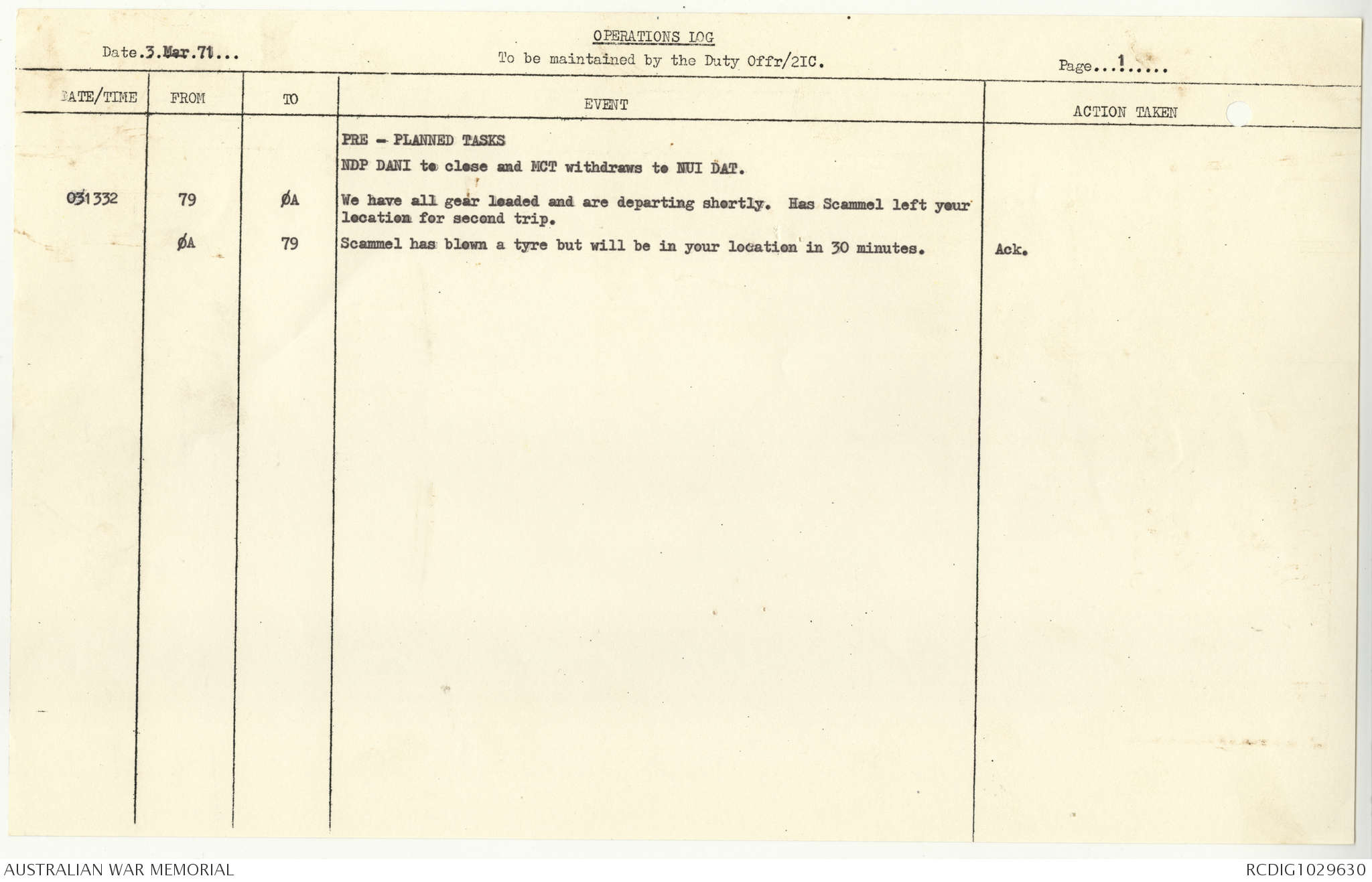 OPERATIONS LOG

Date.3.Mar.71...

To be maintained by the Duty Offr/2IC.

Page...1.....

| DATE/TIME | FROM | TO | EVENT | ACTION TAKEN |
|---|---|---|---|---|
| | | | PRE - PLANNED TASKS | |
| | | | NDP DANI to close and MCT withdraws to NUI DAT. | |
| 031332 | 79 | ØA | We have all gear loaded and are departing shortly. Has Scammel left your location for second trip. | |
| | ØA | 79 | Scammel has blown a tyre but will be in your location in 30 minutes. | Ack. |

AUSTRALIAN WAR MEMORIAL

RCDIG1029630